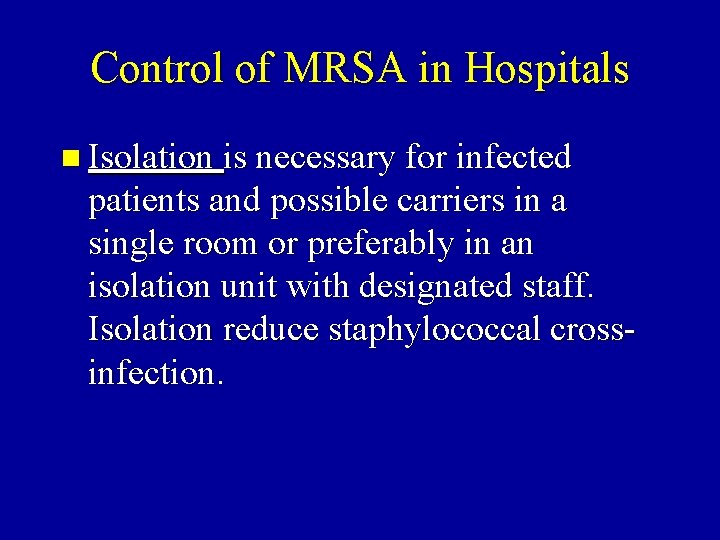 Control of MRSA in Hospitals

Isolation is necessary for infected patients and possible carriers in a single room or preferably in an isolation unit with designated staff. Isolation reduce staphylococcal cross-infection.